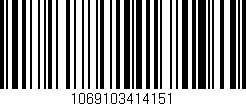 1069103414151